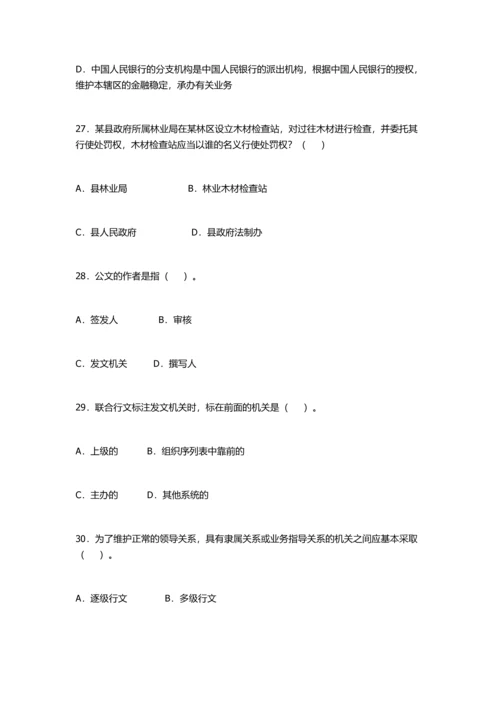 D．中国人民银行的分支机构是中国人民银行的派出机构，根据中国人民银行的授权，维护本辖区的金融稳定，承办有关业务

27．某县政府所属林业局在某林区设立木材检查站，对过往木材进行检查，并委托其行使处罚权，木材检查站应当以谁的名义行使处罚权？（　）

A．县林业局　　B．林业木材检查站

C．县人民政府　　D．县政府法制办

28．公文的作者是指（　）。

A．签发人　　B．审核

C．发文机关　　D．撰写人

29．联合行文标注发文机关时，标在前面的机关是（　）。

A．上级的　　B．组织序列表中靠前的

C．主办的　　D．其他系统的

30．为了维护正常的领导关系，具有隶属关系或业务指导关系的机关之间应基本采取（　）。

A．逐级行文　　B．多级行文